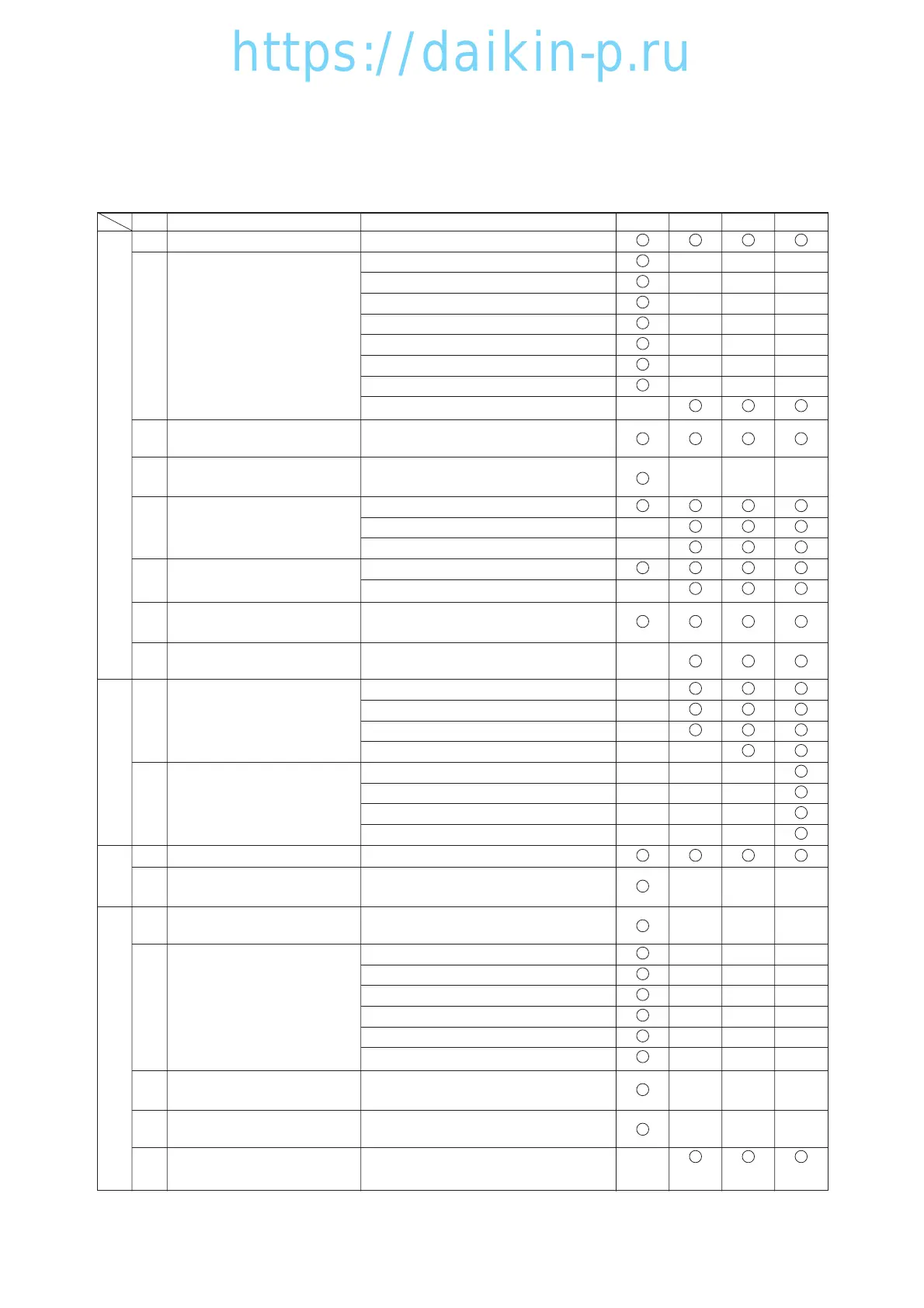 https://daikin-p.ru